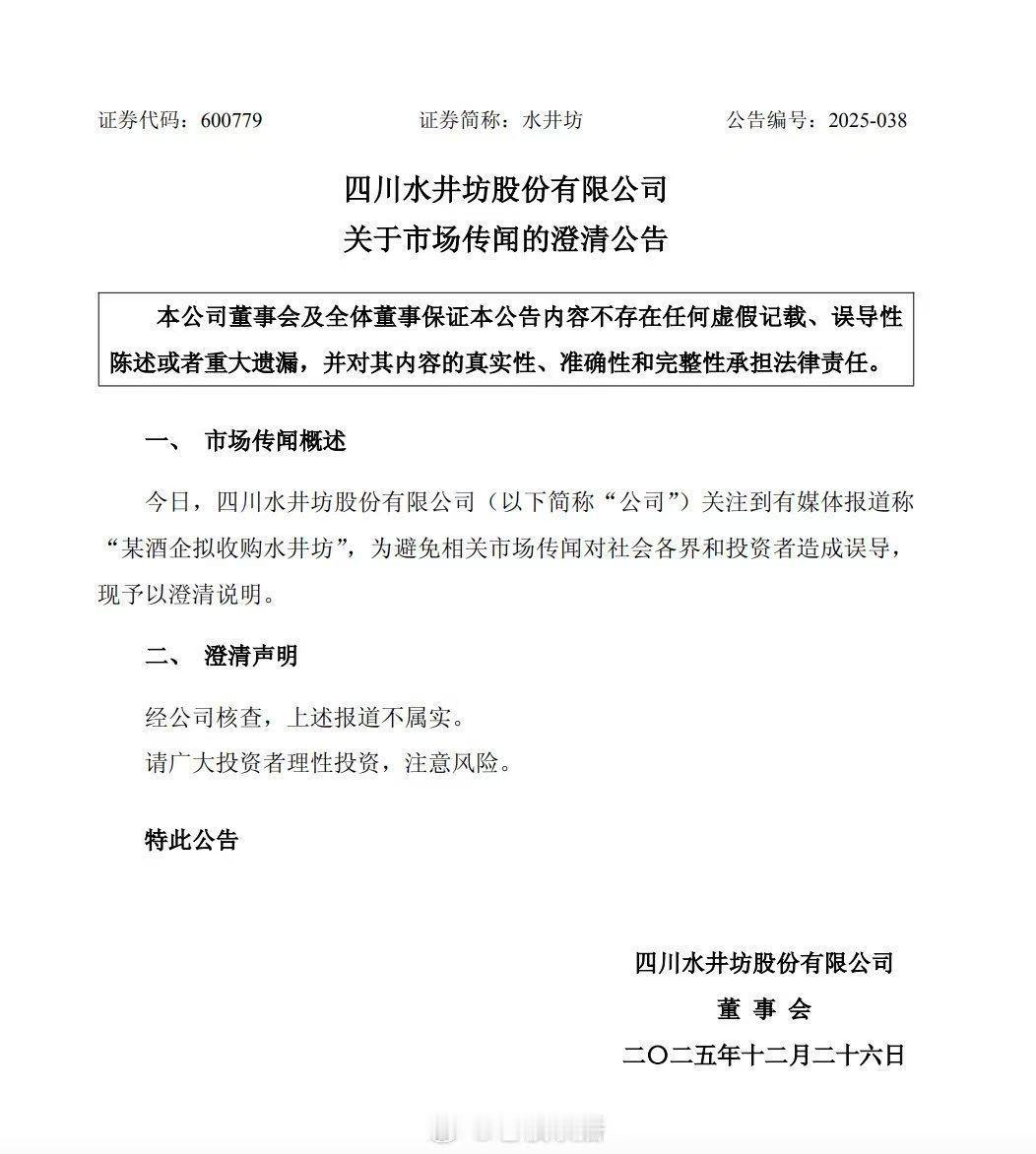 证券代码：600779　　证券简称：水井坊　　公告编号：2025-038

四川水井坊股份有限公司
关于市场传闻的澄清公告

本公司董事会及全体董事保证本公告内容不存在任何虚假记载、误导性陈述或者重大遗漏，并对其内容的真实性、准确性和完整性承担法律责任。

一、　市场传闻概述

今日，四川水井坊股份有限公司（以下简称“公司”）关注到有媒体报道称“某酒企拟收购水井坊”，为避免相关市场传闻对社会各界和投资者造成误导，现予以澄清说明。

二、　澄清声明

经公司核查，上述报道不属实。
请广大投资者理性投资，注意风险。

特此公告

四川水井坊股份有限公司
董 事 会
二〇二五年十二月二十六日